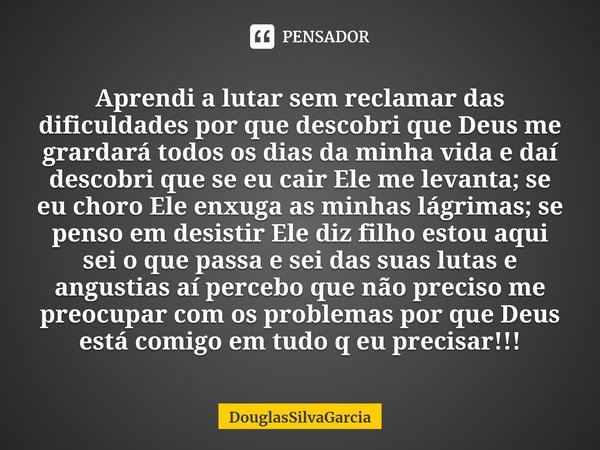 PENSADOR

Aprendi a lutar sem reclamar das dificuldades por que descobri que Deus me grardará todos os dias da minha vida e daí descobri que se eu cair Ele me levanta; se eu choro Ele enxuga as minhas lágrimas; se penso em desistir Ele diz filho estou aqui sei o que passa e sei das suas lutas e angustias aí percebo que não preciso me preocupar com os problemas por que Deus está comigo em tudo q eu precisar!!!

DouglasSilvaGarcia